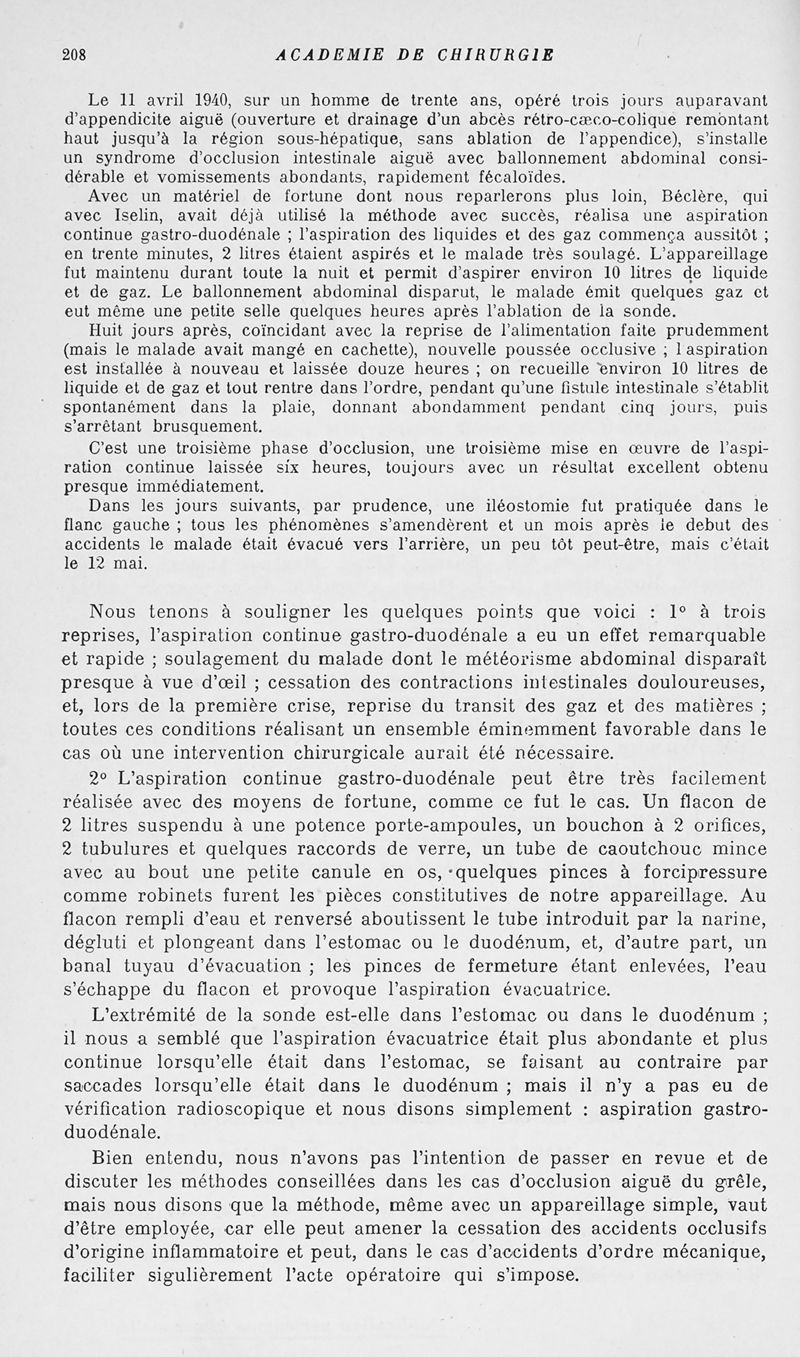 208 ACADEMIE DE CHIRURGIE

Le 11 avril 1940, sur un homme de trente ans, opéré trois jours auparavant d'appendicite aiguë (ouverture et drainage d'un abcès rétro-cæco-colique remontant haut jusqu'à la région sous-hépatique, sans ablation de l'appendice), s'installe un syndrome d'occlusion intestinale aiguë avec ballonnement abdominal considérable et vomissements abondants, rapidement fécaloïdes.

Avec un matériel de fortune dont nous reparlerons plus loin, Béclère, qui avec Iselin, avait déjà utilisé la méthode avec succès, réalisa une aspiration continue gastro-duodénale ; l'aspiration des liquides et des gaz commença aussitôt ; en trente minutes, 2 litres étaient aspirés et le malade très soulagé. L'appareillage fut maintenu durant toute la nuit et permit d'aspirer environ 10 litres de liquide et de gaz. Le ballonnement abdominal disparut, le malade émit quelques gaz et eut même une petite selle quelques heures après l'ablation de la sonde.

Huit jours après, coïncidant avec la reprise de l'alimentation faite prudemment (mais le malade avait mangé en cachette), nouvelle poussée occlusive ; l aspiration est installée à nouveau et laissée douze heures ; on recueille environ 10 litres de liquide et de gaz et tout rentre dans l'ordre, pendant qu'une fistule intestinale s'établit spontanément dans la plaie, donnant abondamment pendant cinq jours, puis s'arrêtant brusquement.

C'est une troisième phase d'occlusion, une troisième mise en œuvre de l'aspiration continue laissée six heures, toujours avec un résultat excellent obtenu presque immédiatement.

Dans les jours suivants, par prudence, une iléostomie fut pratiquée dans le flanc gauche ; tous les phénomènes s'amendèrent et un mois après le debut des accidents le malade était évacué vers l'arrière, un peu tôt peut-être, mais c'était le 12 mai.

Nous tenons à souligner les quelques points que voici : 1° à trois reprises, l'aspiration continue gastro-duodénale a eu un effet remarquable et rapide ; soulagement du malade dont le météorisme abdominal disparaît presque à vue d'œil ; cessation des contractions intestinales douloureuses, et, lors de la première crise, reprise du transit des gaz et des matières ; toutes ces conditions réalisant un ensemble éminemment favorable dans le cas où une intervention chirurgicale aurait été nécessaire.

2° L'aspiration continue gastro-duodénale peut être très facilement réalisée avec des moyens de fortune, comme ce fut le cas. Un flacon de 2 litres suspendu à une potence porte-ampoules, un bouchon à 2 orifices, 2 tubulures et quelques raccords de verre, un tube de caoutchouc mince avec au bout une petite canule en os, quelques pinces à forcipressure comme robinets furent les pièces constitutives de notre appareillage. Au flacon rempli d'eau et renversé aboutissent le tube introduit par la narine, dégluti et plongeant dans l'estomac ou le duodénum, et, d'autre part, un banal tuyau d'évacuation ; les pinces de fermeture étant enlevées, l'eau s'échappe du flacon et provoque l'aspiration évacuatrice.

L'extrémité de la sonde est-elle dans l'estomac ou dans le duodénum ; il nous a semblé que l'aspiration évacuatrice était plus abondante et plus continue lorsqu'elle était dans l'estomac, se faisant au contraire par saccades lorsqu'elle était dans le duodénum ; mais il n'y a pas eu de vérification radioscopique et nous disons simplement : aspiration gastro-duodénale.

Bien entendu, nous n'avons pas l'intention de passer en revue et de discuter les méthodes conseillées dans les cas d'occlusion aiguë du grêle, mais nous disons que la méthode, même avec un appareillage simple, vaut d'être employée, car elle peut amener la cessation des accidents occlusifs d'origine inflammatoire et peut, dans le cas d'accidents d'ordre mécanique, faciliter sigulièrement l'acte opératoire qui s'impose.